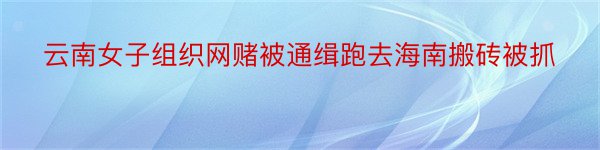 云南女子组织网赌被通缉跑去海南搬砖被抓